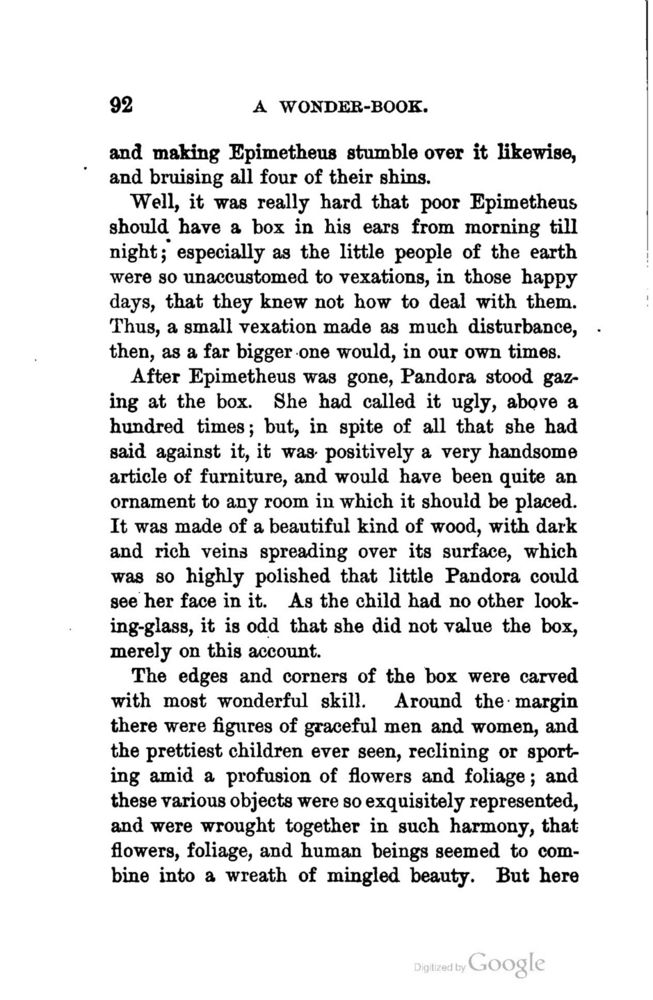 92 A WONDER-BOOK.

and making Epimetheus stumble over it likewise, and bruising all four of their shins.

Well, it was really hard that poor Epimetheus should have a box in his ears from morning till night; especially as the little people of the earth were so unaccustomed to vexations, in those happy days, that they knew not how to deal with them. Thus, a small vexation made as much disturbance, then, as a far bigger one would, in our own times.

After Epimetheus was gone, Pandora stood gazing at the box. She had called it ugly, above a hundred times; but, in spite of all that she had said against it, it was positively a very handsome article of furniture, and would have been quite an ornament to any room in which it should be placed. It was made of a beautiful kind of wood, with dark and rich veins spreading over its surface, which was so highly polished that little Pandora could see her face in it. As the child had no other looking-glass, it is odd that she did not value the box, merely on this account.

The edges and corners of the box were carved with most wonderful skill. Around the margin there were figures of graceful men and women, and the prettiest children ever seen, reclining or sporting amid a profusion of flowers and foliage; and these various objects were so exquisitely represented, and were wrought together in such harmony, that flowers, foliage, and human beings seemed to combine into a wreath of mingled beauty. But here

Digitized by Google